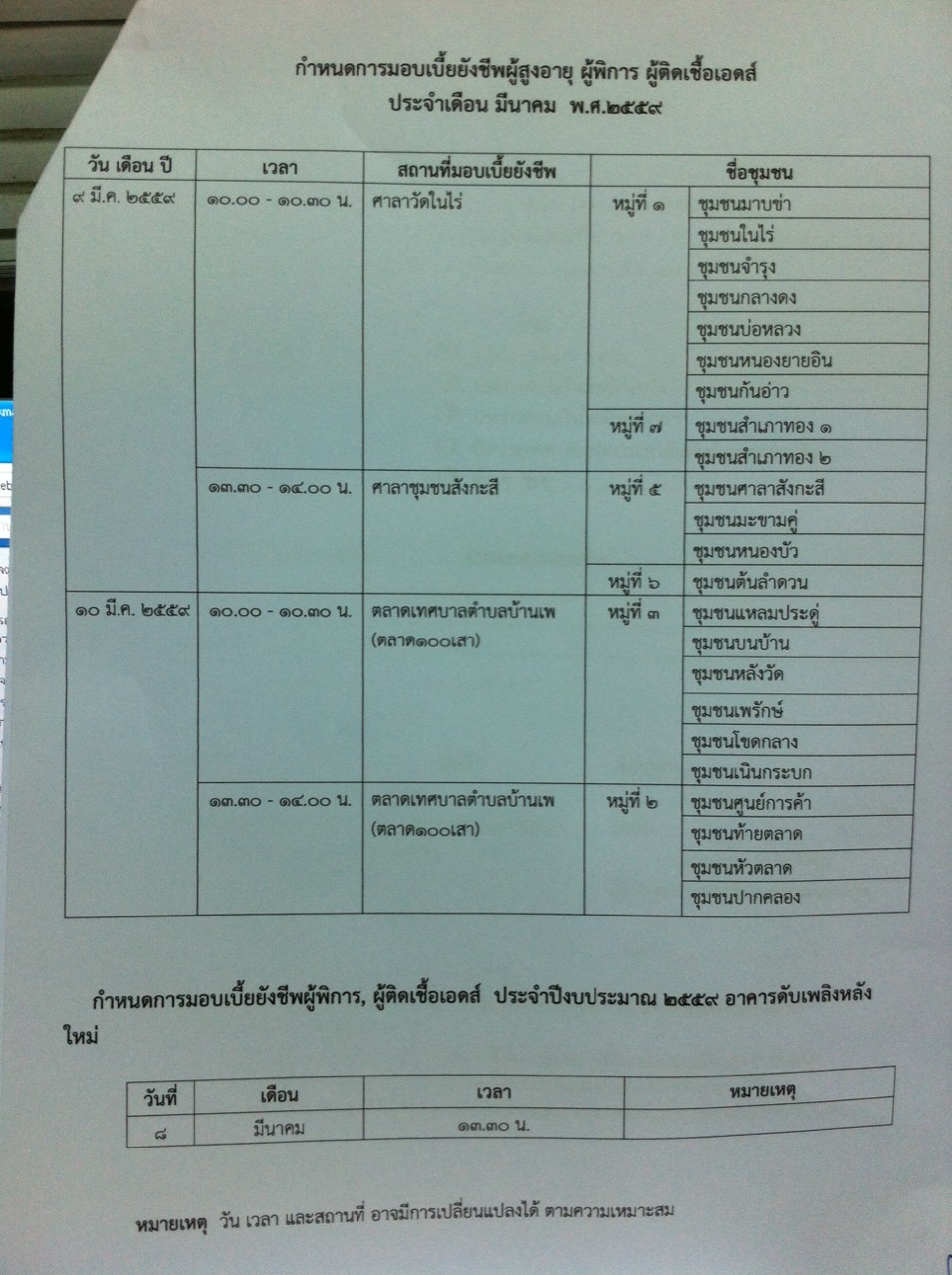 กำหนดการมอบเบี้ยยังชีพผู้สูงอายุ ผู้พิการ ผู้ติดเชื้อเอดส์
ประจำเดือน มีนาคม พ.ศ.๒๕๕๙

| วัน เดือน ปี | เวลา | สถานที่มอบเบี้ยยังชีพ | ชื่อชุมชน | |
|---|---|---|---|---|
| ๙ มี.ค. ๒๕๕๙ | ๑๐.๐๐ - ๑๐.๓๐ น. | ศาลาวัดในไร่ | หมู่ที่ ๑ | ชุมชนมาบข่า |
| | | | | ชุมชนในไร่ |
| | | | | ชุมชนจำรุง |
| | | | | ชุมชนกลางดง |
| | | | | ชุมชนบ่อหลวง |
| | | | | ชุมชนหนองยายอิน |
| | | | | ชุมชนก้นอ่าว |
| | | | หมู่ที่ ๗ | ชุมชนสำเภาทอง ๑ |
| | | | | ชุมชนสำเภาทอง ๒ |
| | ๑๓.๓๐ - ๑๔.๐๐ น. | ศาลาชุมชนสังกะสี | หมู่ที่ ๕ | ชุมชนศาลาสังกะสี |
| | | | | ชุมชนมะขามคู่ |
| | | | | ชุมชนหนองบัว |
| | | | หมู่ที่ ๖ | ชุมชนต้นลำดวน |
| ๑๐ มี.ค. ๒๕๕๙ | ๑๐.๐๐ - ๑๐.๓๐ น. | ตลาดเทศบาลตำบลบ้านเพ (ตลาด๑๐๐เสา) | หมู่ที่ ๓ | ชุมชนแหลมประดู่ |
| | | | | ชุมชนบนบ้าน |
| | | | | ชุมชนหลังวัด |
| | | | | ชุมชนเพรักษ์ |
| | | | | ชุมชนโขดกลาง |
| | | | | ชุมชนเนินกระบก |
| | ๑๓.๓๐ - ๑๔.๐๐ น. | ตลาดเทศบาลตำบลบ้านเพ (ตลาด๑๐๐เสา) | หมู่ที่ ๒ | ชุมชนศูนย์การค้า |
| | | | | ชุมชนท้ายตลาด |
| | | | | ชุมชนหัวตลาด |
| | | | | ชุมชนปากคลอง |

กำหนดการมอบเบี้ยยังชีพผู้พิการ, ผู้ติดเชื้อเอดส์ ประจำปีงบประมาณ ๒๕๕๙ อาคารดับเพลิงหลังใหม่

| วันที่ | เดือน | เวลา | หมายเหตุ |
|---|---|---|---|
| ๘ | มีนาคม | ๑๓.๓๐ น. | |

หมายเหตุ วัน เวลา และสถานที่ อาจมีการเปลี่ยนแปลงได้ ตามความเหมาะสม